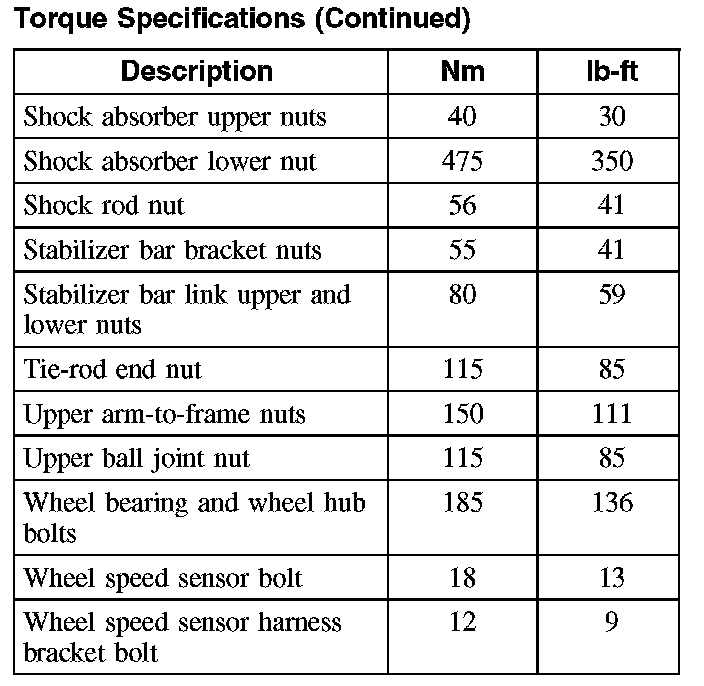 Torque Specifications (Continued)

| Description | Nm | lb-ft |
|---|---|---|
| Shock absorber upper nuts | 40 | 30 |
| Shock absorber lower nut | 475 | 350 |
| Shock rod nut | 56 | 41 |
| Stabilizer bar bracket nuts | 55 | 41 |
| Stabilizer bar link upper and lower nuts | 80 | 59 |
| Tie-rod end nut | 115 | 85 |
| Upper arm-to-frame nuts | 150 | 111 |
| Upper ball joint nut | 115 | 85 |
| Wheel bearing and wheel hub bolts | 185 | 136 |
| Wheel speed sensor bolt | 18 | 13 |
| Wheel speed sensor harness bracket bolt | 12 | 9 |